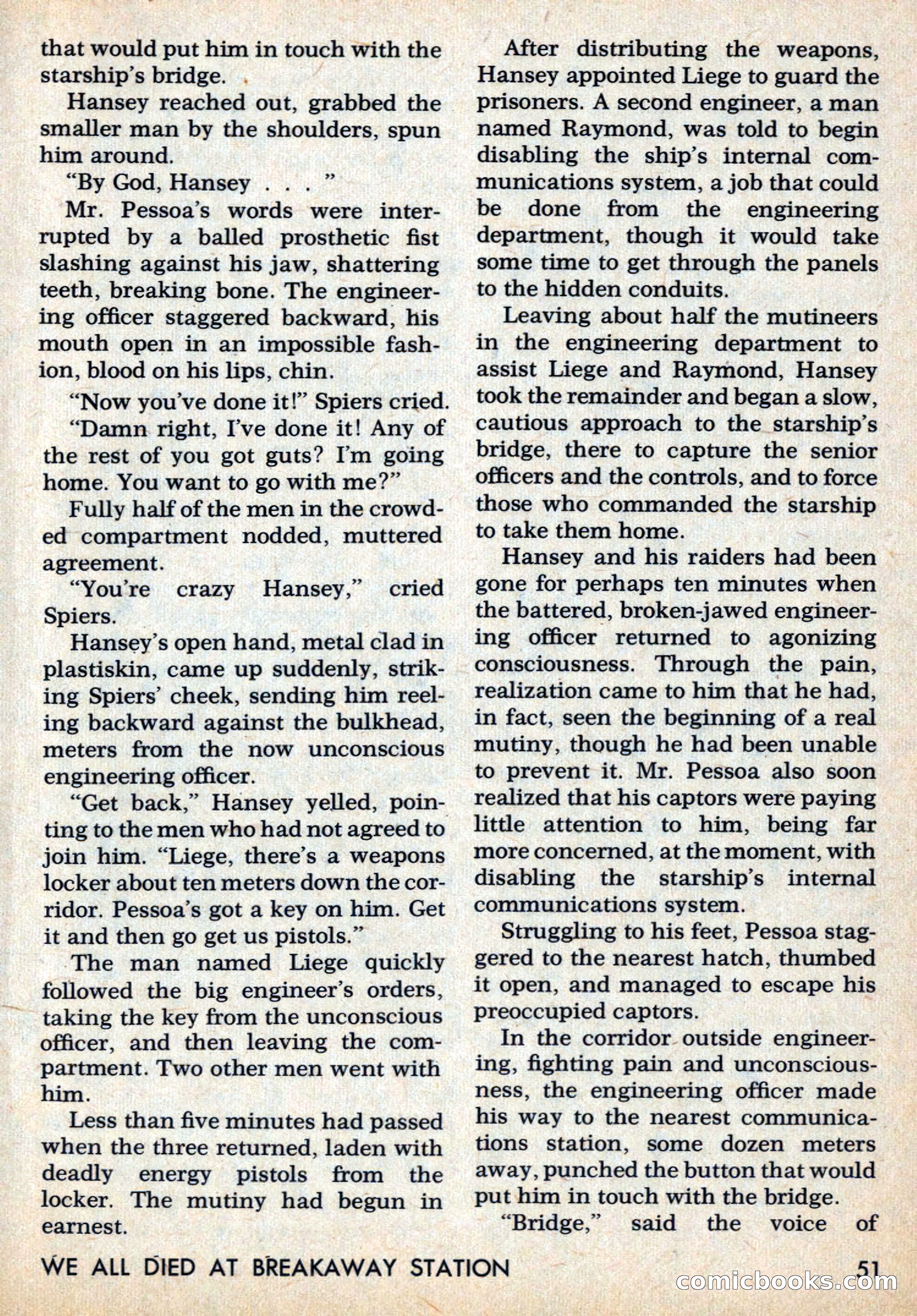 that would put him in touch with the starship's bridge.

Hansey reached out, grabbed the smaller man by the shoulders, spun him around.

"By God, Hansey . . . "

Mr. Pessoa's words were interrupted by a balled prosthetic fist slashing against his jaw, shattering teeth, breaking bone. The engineering officer staggered backward, his mouth open in an impossible fashion, blood on his lips, chin.

"Now you've done it!" Spiers cried.

"Damn right, I've done it! Any of the rest of you got guts? I'm going home. You want to go with me?"

Fully half of the men in the crowded compartment nodded, muttered agreement.

"You're crazy Hansey," cried Spiers.

Hansey's open hand, metal clad in plastiskin, came up suddenly, striking Spiers' cheek, sending him reeling backward against the bulkhead, meters from the now unconscious engineering officer.

"Get back," Hansey yelled, pointing to the men who had not agreed to join him. "Liege, there's a weapons locker about ten meters down the corridor. Pessoa's got a key on him. Get it and then go get us pistols."

The man named Liege quickly followed the big engineer's orders, taking the key from the unconscious officer, and then leaving the compartment. Two other men went with him.

Less than five minutes had passed when the three returned, laden with deadly energy pistols from the locker. The mutiny had begun in earnest.

After distributing the weapons, Hansey appointed Liege to guard the prisoners. A second engineer, a man named Raymond, was told to begin disabling the ship's internal communications system, a job that could be done from the engineering department, though it would take some time to get through the panels to the hidden conduits.

Leaving about half the mutineers in the engineering department to assist Liege and Raymond, Hansey took the remainder and began a slow, cautious approach to the starship's bridge, there to capture the senior officers and the controls, and to force those who commanded the starship to take them home.

Hansey and his raiders had been gone for perhaps ten minutes when the battered, broken-jawed engineering officer returned to agonizing consciousness. Through the pain, realization came to him that he had, in fact, seen the beginning of a real mutiny, though he had been unable to prevent it. Mr. Pessoa also soon realized that his captors were paying little attention to him, being far more concerned, at the moment, with disabling the starship's internal communications system.

Struggling to his feet, Pessoa staggered to the nearest hatch, thumbed it open, and managed to escape his preoccupied captors.

In the corridor outside engineering, fighting pain and unconsciousness, the engineering officer made his way to the nearest communications station, some dozen meters away, punched the button that would put him in touch with the bridge.

"Bridge," said the voice of

WE ALL DIED AT BREAKAWAY STATION 51

comicbooks.com